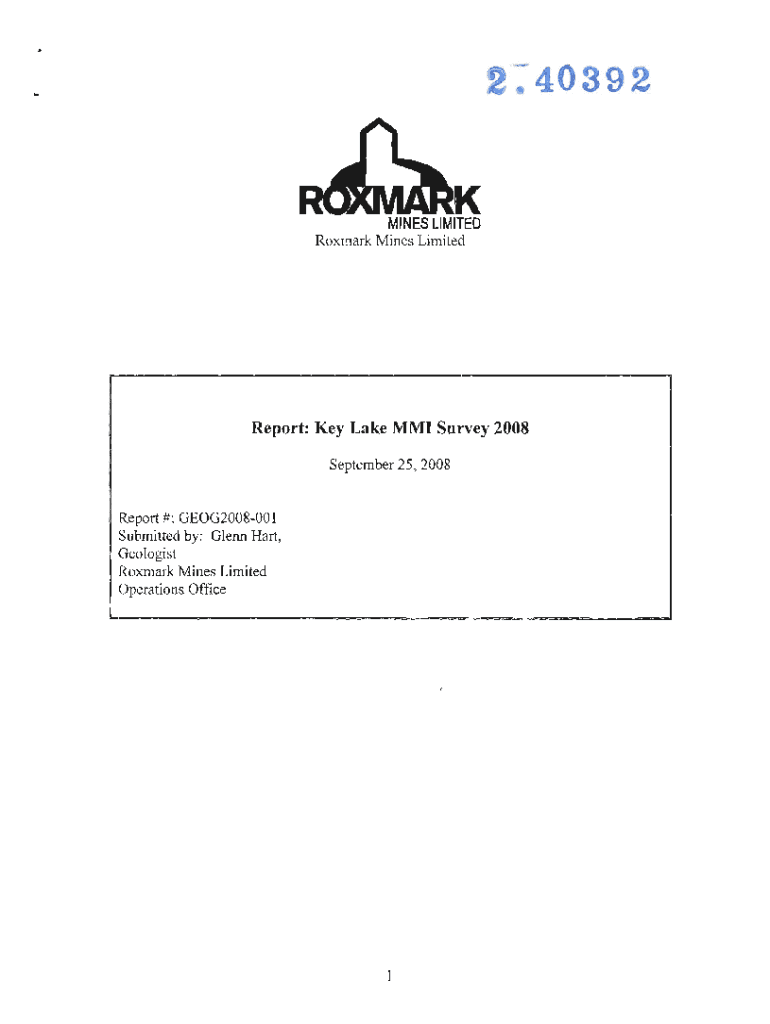 2.40392

ROXMARK
MINES LIMITED
Roxmark Mines Limited

Report: Key Lake MMI Survey 2008

September 25, 2008

Report #: GEOG2008-001
Submitted by: Glenn Hart,
Geologist
Roxmark Mines Limited
Operations Office

1